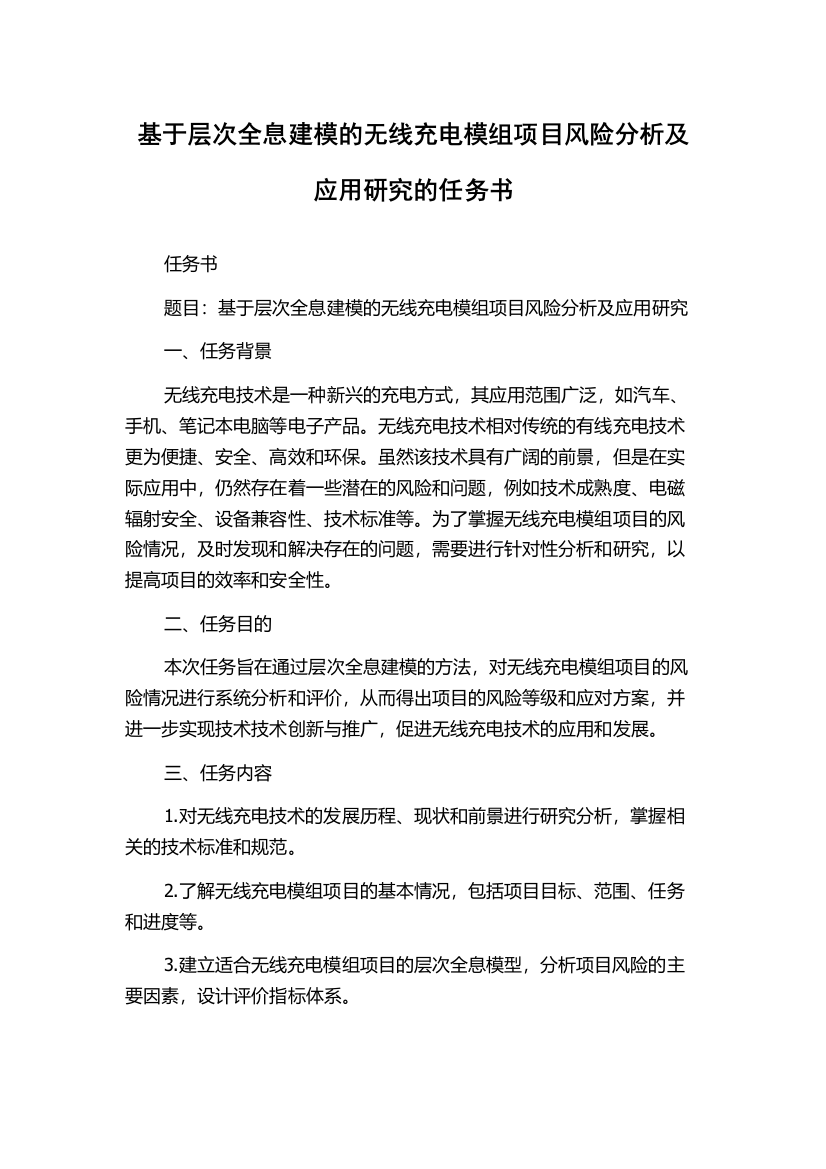 基于层次全息建模的无线充电模组项目风险分析及应用研究的任务书

任务书

题目：基于层次全息建模的无线充电模组项目风险分析及应用研究

一、任务背景

无线充电技术是一种新兴的充电方式，其应用范围广泛，如汽车、手机、笔记本电脑等电子产品。无线充电技术相对传统的有线充电技术更为便捷、安全、高效和环保。虽然该技术具有广阔的前景，但是在实际应用中，仍然存在着一些潜在的风险和问题，例如技术成熟度、电磁辐射安全、设备兼容性、技术标准等。为了掌握无线充电模组项目的风险情况，及时发现和解决存在的问题，需要进行针对性分析和研究，以提高项目的效率和安全性。

二、任务目的

本次任务旨在通过层次全息建模的方法，对无线充电模组项目的风险情况进行系统分析和评价，从而得出项目的风险等级和应对方案，并进一步实现技术技术创新与推广，促进无线充电技术的应用和发展。

三、任务内容

1.对无线充电技术的发展历程、现状和前景进行研究分析，掌握相关的技术标准和规范。

2.了解无线充电模组项目的基本情况，包括项目目标、范围、任务和进度等。

3.建立适合无线充电模组项目的层次全息模型，分析项目风险的主要因素，设计评价指标体系。